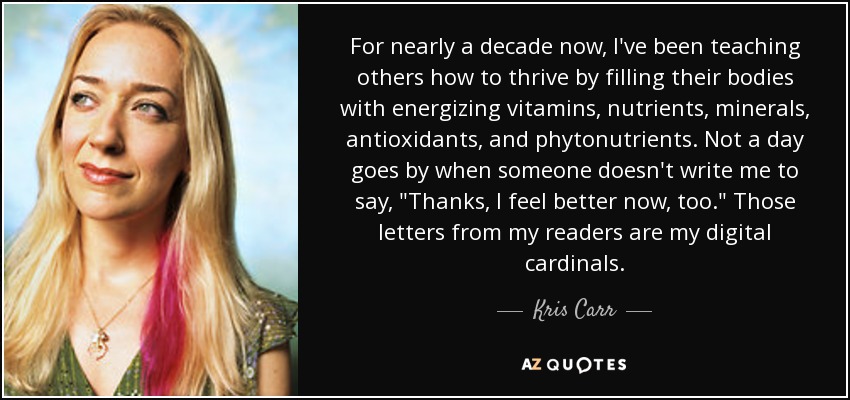 For nearly a decade now, I've been teaching others how to thrive by filling their bodies with energizing vitamins, nutrients, minerals, antioxidants, and phytonutrients. Not a day goes by when someone doesn't write me to say, "Thanks, I feel better now, too." Those letters from my readers are my digital cardinals.

— Kris Carr —

AZ QUOTES